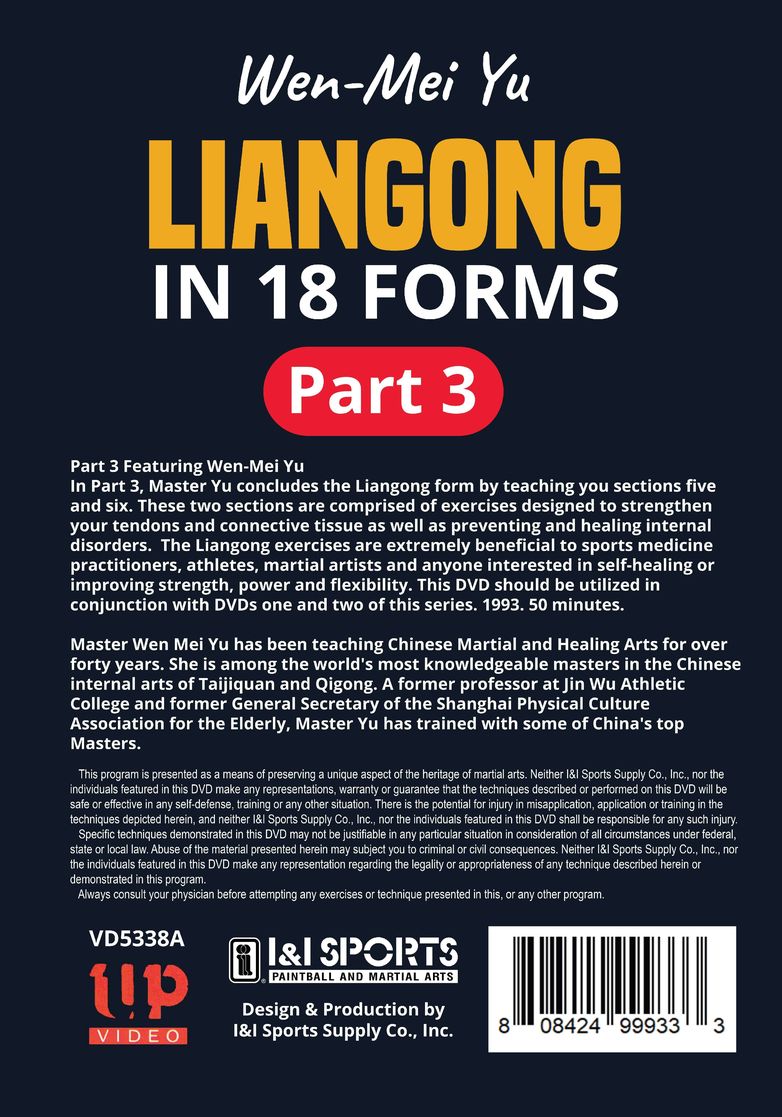 Wen-Mei Yu

LIANGONG

IN 18 FORMS

Part 3

Part 3 Featuring Wen-Mei Yu
In Part 3, Master Yu concludes the Liangong form by teaching you sections five and six. These two sections are comprised of exercises designed to strengthen your tendons and connective tissue as well as preventing and healing internal disorders. The Liangong exercises are extremely beneficial to sports medicine practitioners, athletes, martial artists and anyone interested in self-healing or improving strength, power and flexibility. This DVD should be utilized in conjunction with DVDs one and two of this series. 1993. 50 minutes.

Master Wen Mei Yu has been teaching Chinese Martial and Healing Arts for over forty years. She is among the world's most knowledgeable masters in the Chinese internal arts of Taijiquan and Qigong. A former professor at Jin Wu Athletic College and former General Secretary of the Shanghai Physical Culture Association for the Elderly, Master Yu has trained with some of China's top Masters.

This program is presented as a means of preserving a unique aspect of the heritage of martial arts. Neither I&I Sports Supply Co., Inc., nor the individuals featured in this DVD make any representations, warranty or guarantee that the techniques described or performed on this DVD will be safe or effective in any self-defense, training or any other situation. There is the potential for injury in misapplication, application or training in the techniques depicted herein, and neither I&I Sports Supply Co., Inc., nor the individuals featured in this DVD shall be responsible for any such injury.

Specific techniques demonstrated in this DVD may not be justifiable in any particular situation in consideration of all circumstances under federal, state or local law. Abuse of the material presented herein may subject you to criminal or civil consequences. Neither I&I Sports Supply Co., Inc., nor the individuals featured in this DVD make any representation regarding the legality or appropriateness of any technique described herein or demonstrated in this program.

Always consult your physician before attempting any exercises or technique presented in this, or any other program.

VD5338A

UP
VIDEO

I&I SPORTS
PAINTBALL AND MARTIAL ARTS

Design & Production by
I&I Sports Supply Co., Inc.

8 08424 99933 3